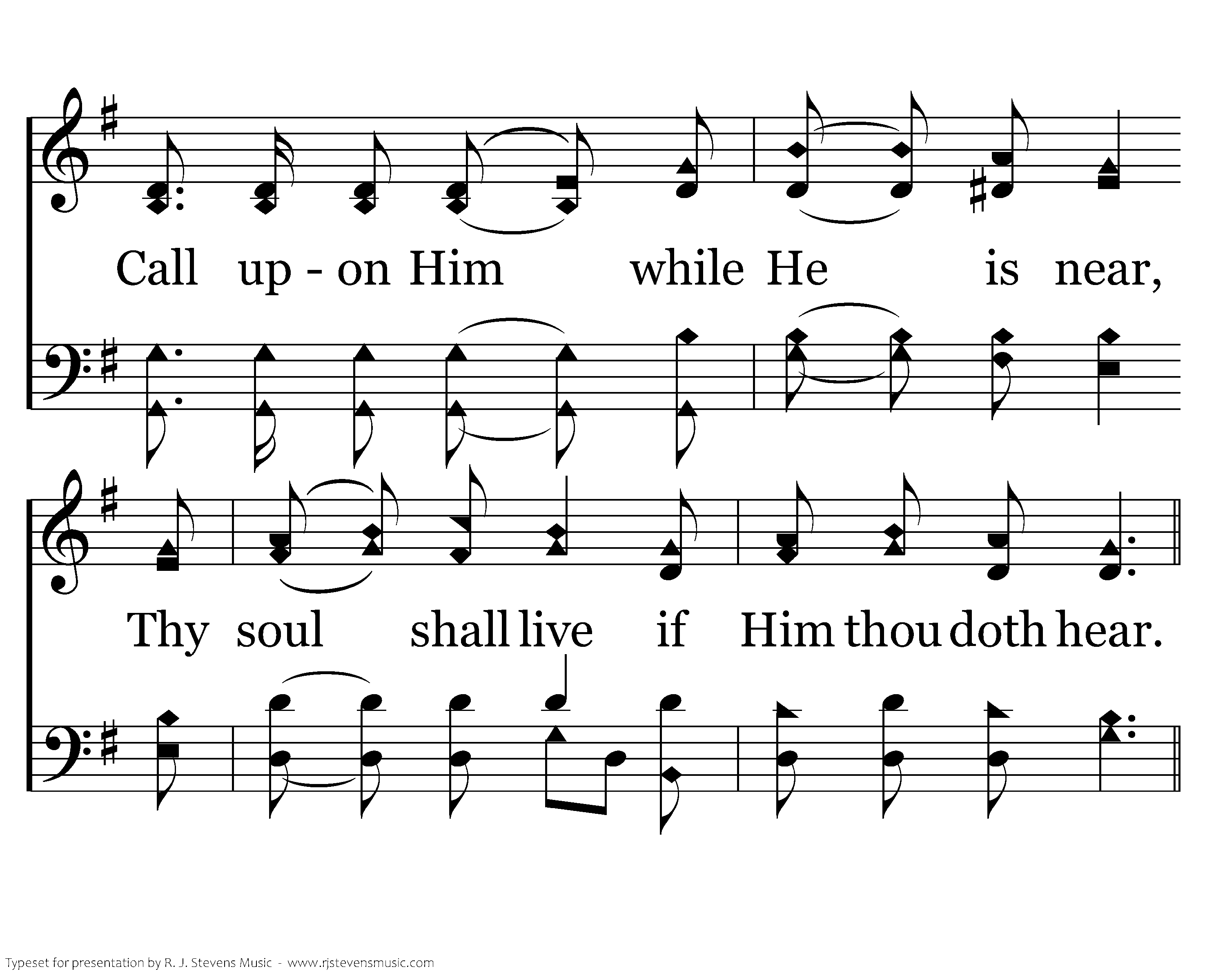 Call up - on Him while He is near,

Thy soul shall live if Him thou doth hear.

Typeset for presentation by R. J. Stevens Music - www.rjstevensmusic.com